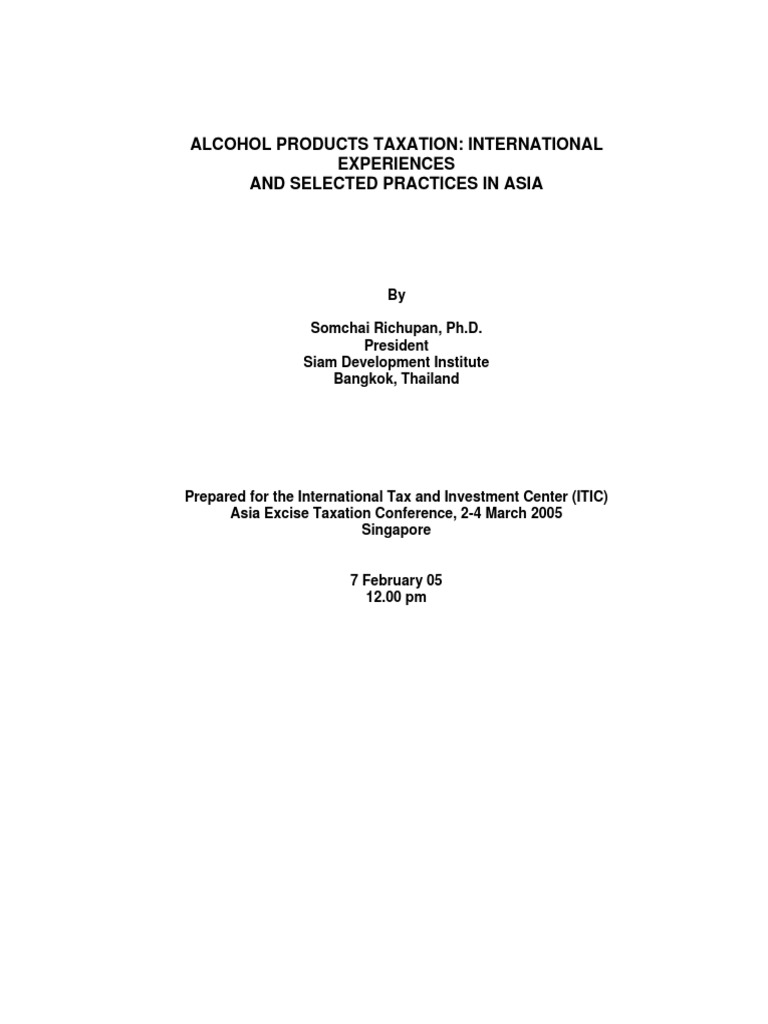 ALCOHOL PRODUCTS TAXATION: INTERNATIONAL EXPERIENCES
AND SELECTED PRACTICES IN ASIA

By

Somchai Richupan, Ph.D.
President
Siam Development Institute
Bangkok, Thailand

Prepared for the International Tax and Investment Center (ITIC)
Asia Excise Taxation Conference, 2-4 March 2005
Singapore

7 February 05
12.00 pm